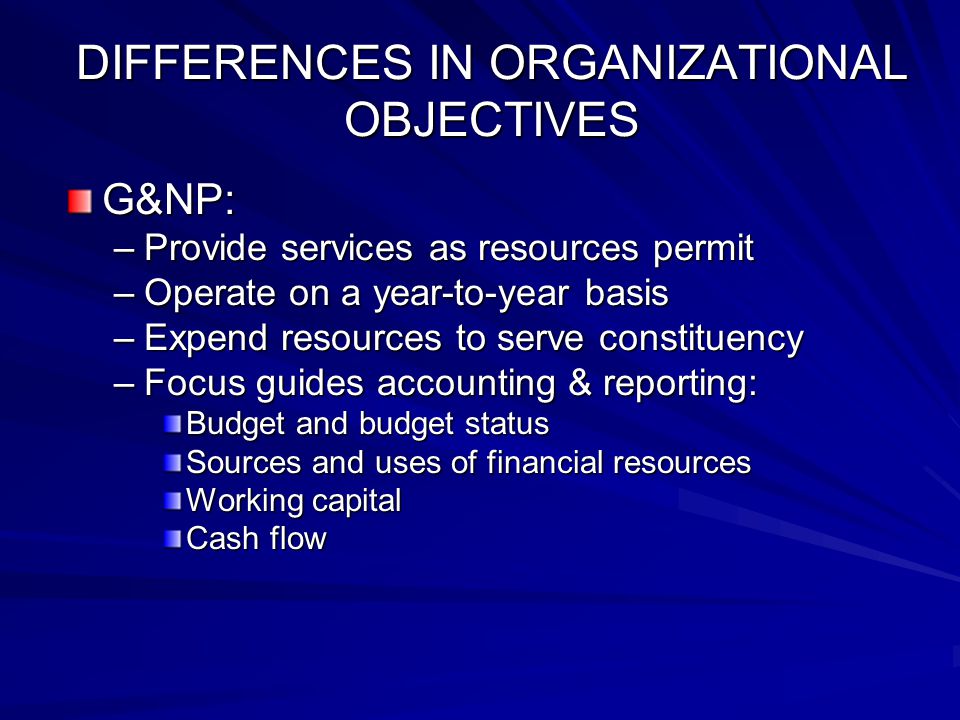 DIFFERENCES IN ORGANIZATIONAL OBJECTIVES

G&NP:

– Provide services as resources permit
– Operate on a year-to-year basis
– Expend resources to serve constituency
– Focus guides accounting & reporting:

Budget and budget status
Sources and uses of financial resources
Working capital
Cash flow